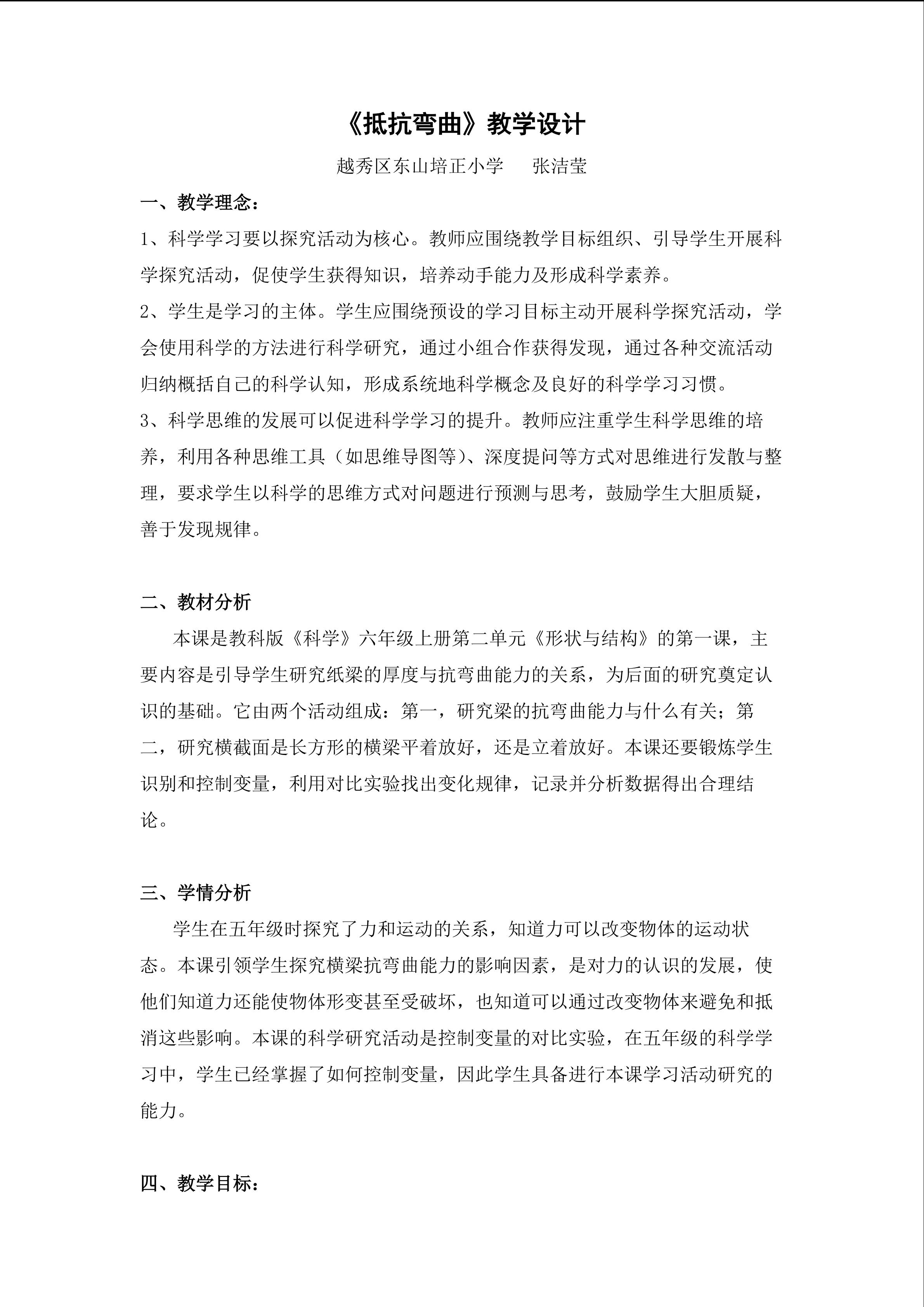 《抵抗弯曲》教学设计

越秀区东山培正小学 张洁莹

一、教学理念：

1、科学学习要以探究活动为核心。教师应围绕教学目标组织、引导学生开展科学探究活动，促使学生获得知识，培养动手能力及形成科学素养。

2、学生是学习的主体。学生应围绕预设的学习目标主动开展科学探究活动，学会使用科学的方法进行科学研究，通过小组合作获得发现，通过各种交流活动归纳概括自己的科学认知，形成系统地科学概念及良好的科学学习习惯。

3、科学思维的发展可以促进科学学习的提升。教师应注重学生科学思维的培养，利用各种思维工具（如思维导图等）、深度提问等方式对思维进行发散与整理，要求学生以科学的思维方式对问题进行预测与思考，鼓励学生大胆质疑，善于发现规律。

二、教材分析

本课是教科版《科学》六年级上册第二单元《形状与结构》的第一课，主要内容是引导学生研究纸梁的厚度与抗弯曲能力的关系，为后面的研究奠定认识的基础。它由两个活动组成：第一，研究梁的抗弯曲能力与什么有关；第二，研究横截面是长方形的横梁平着放好，还是立着放好。本课还要锻炼学生识别和控制变量，利用对比实验找出变化规律，记录并分析数据得出合理结论。

三、学情分析

学生在五年级时探究了力和运动的关系，知道力可以改变物体的运动状态。本课引领学生探究横梁抗弯曲能力的影响因素，是对力的认识的发展，使他们知道力还能使物体形变甚至受破坏，也知道可以通过改变物体来避免和抵消这些影响。本课的科学研究活动是控制变量的对比实验，在五年级的科学学习中，学生已经掌握了如何控制变量，因此学生具备进行本课学习活动研究的能力。

四、教学目标：